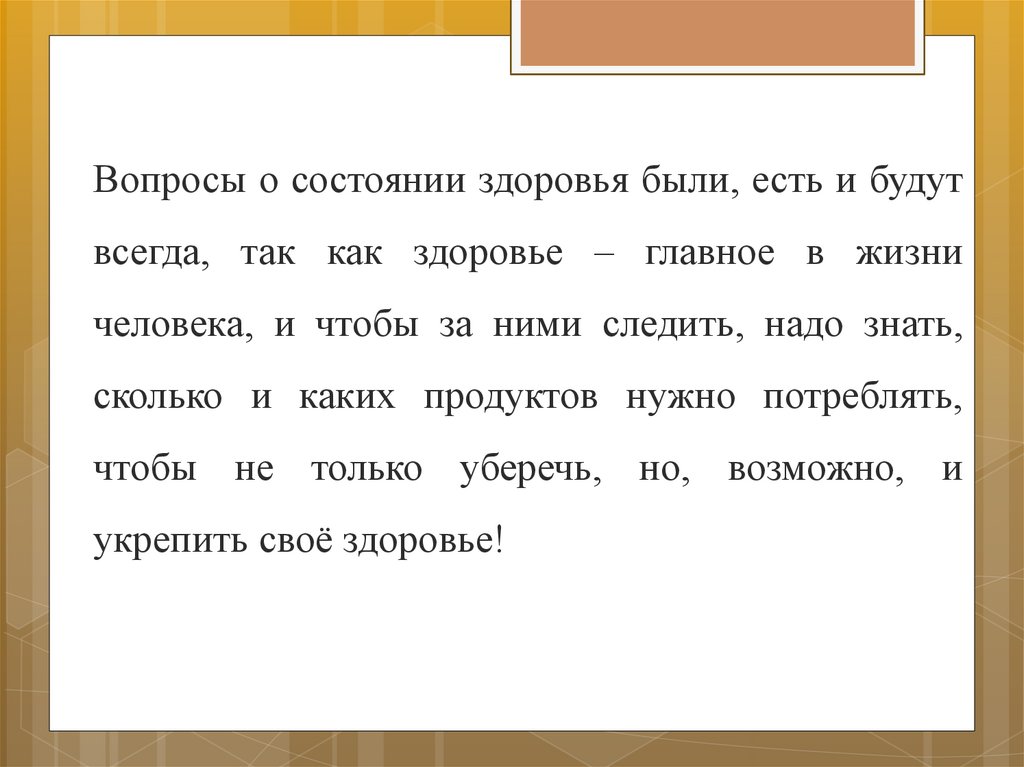 Вопросы о состоянии здоровья были, есть и будут всегда, так как здоровье – главное в жизни человека, и чтобы за ними следить, надо знать, сколько и каких продуктов нужно потреблять, чтобы не только уберечь, но, возможно, и укрепить своё здоровье!